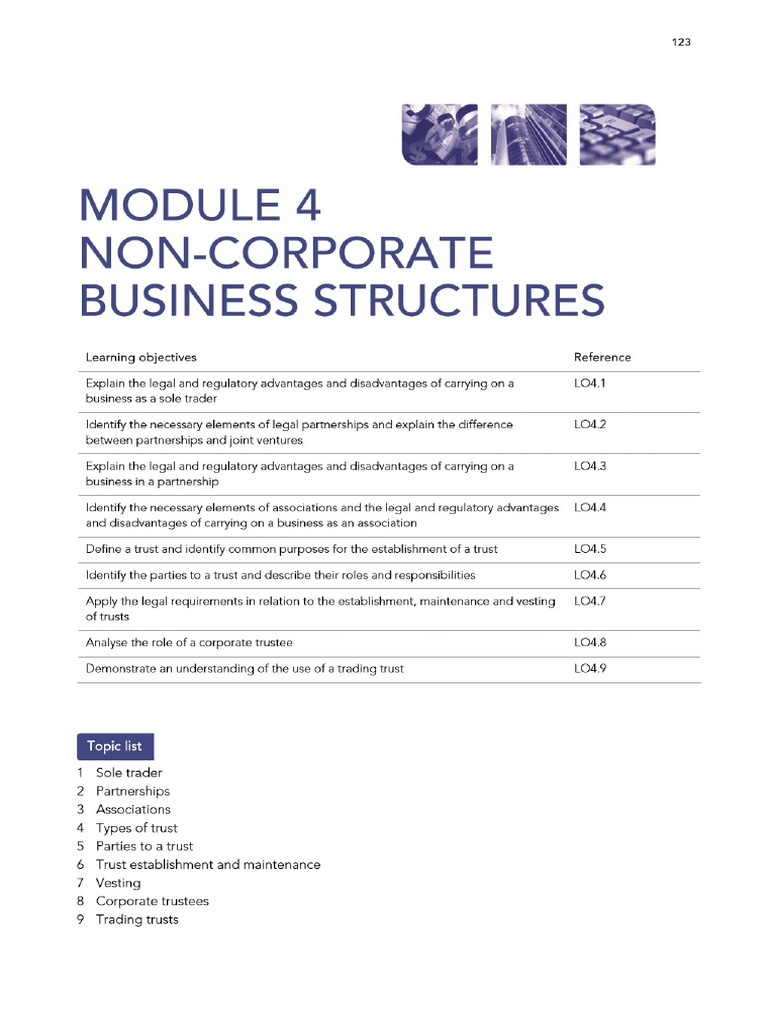 123

MODULE 4
NON-CORPORATE
BUSINESS STRUCTURES

| Learning objectives | Reference |
|---|---|
| Explain the legal and regulatory advantages and disadvantages of carrying on a business as a sole trader | LO4.1 |
| Identify the necessary elements of legal partnerships and explain the difference between partnerships and joint ventures | LO4.2 |
| Explain the legal and regulatory advantages and disadvantages of carrying on a business in a partnership | LO4.3 |
| Identify the necessary elements of associations and the legal and regulatory advantages and disadvantages of carrying on a business as an association | LO4.4 |
| Define a trust and identify common purposes for the establishment of a trust | LO4.5 |
| Identify the parties to a trust and describe their roles and responsibilities | LO4.6 |
| Apply the legal requirements in relation to the establishment, maintenance and vesting of trusts | LO4.7 |
| Analyse the role of a corporate trustee | LO4.8 |
| Demonstrate an understanding of the use of a trading trust | LO4.9 |

Topic list

1 Sole trader
2 Partnerships
3 Associations
4 Types of trust
5 Parties to a trust
6 Trust establishment and maintenance
7 Vesting
8 Corporate trustees
9 Trading trusts